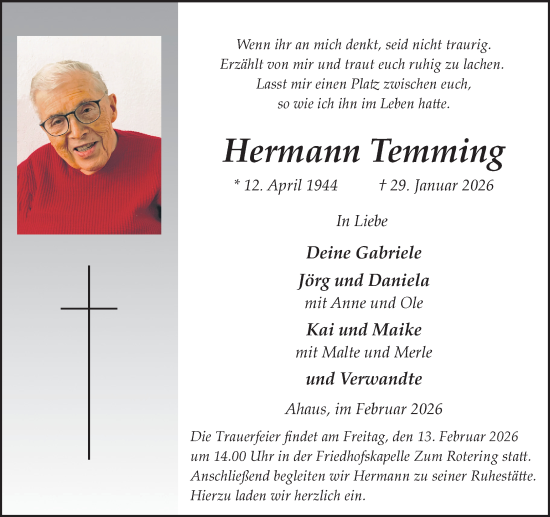 Wenn ihr an mich denkt, seid nicht traurig.
Erzählt von mir und traut euch ruhig zu lachen.
Lasst mir einen Platz zwischen euch,
so wie ich ihn im Leben hatte.

Hermann Temming

* 12. April 1944 † 29. Januar 2026

In Liebe

Deine Gabriele

Jörg und Daniela
mit Anne und Ole

Kai und Maike
mit Malte und Merle

und Verwandte

Ahaus, im Februar 2026

Die Trauerfeier findet am Freitag, den 13. Februar 2026 um 14.00 Uhr in der Friedhofskapelle Zum Rotering statt. Anschließend begleiten wir Hermann zu seiner Ruhestätte. Hierzu laden wir herzlich ein.